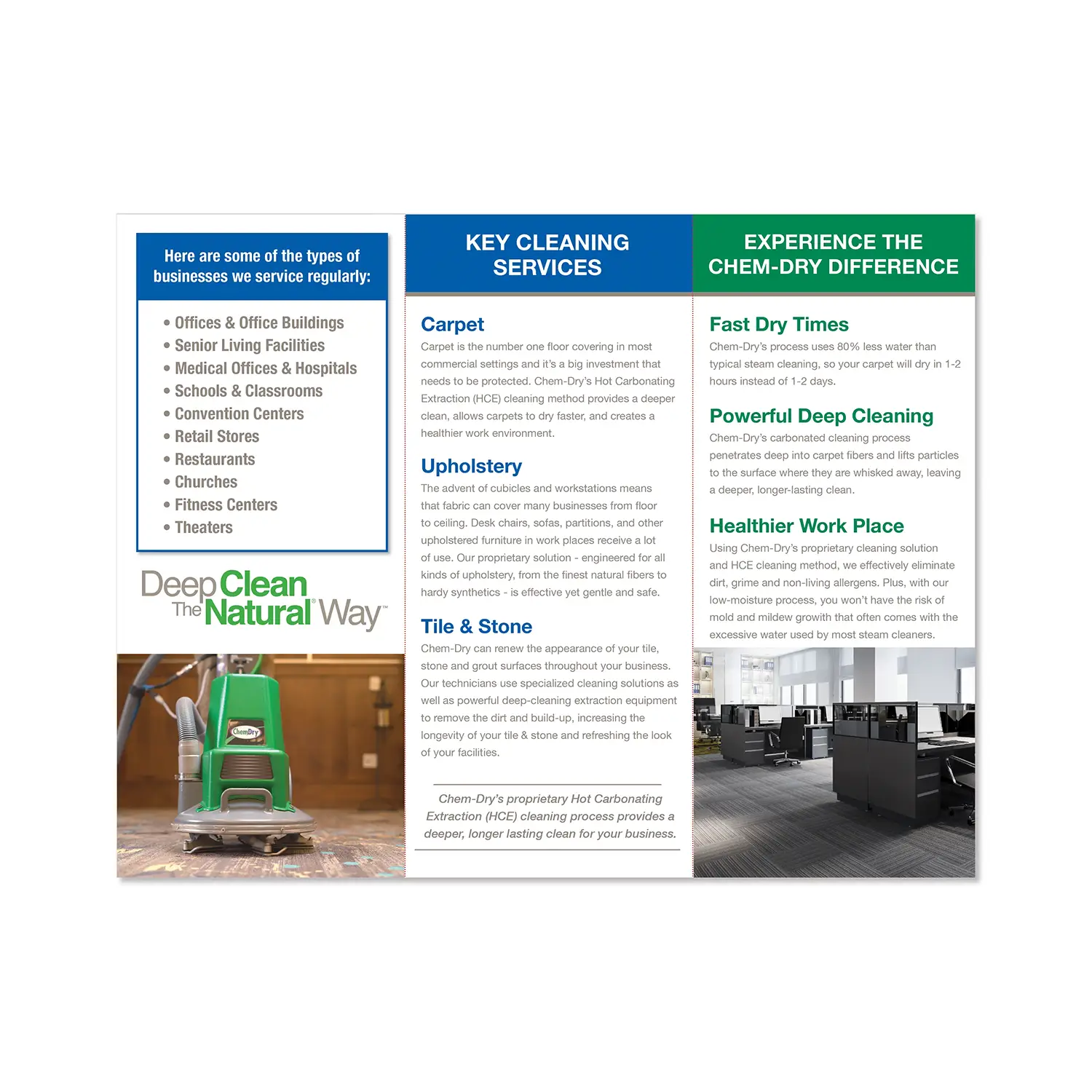 Here are some of the types of businesses we service regularly:

• Offices & Office Buildings
• Senior Living Facilities
• Medical Offices & Hospitals
• Schools & Classrooms
• Convention Centers
• Retail Stores
• Restaurants
• Churches
• Fitness Centers
• Theaters

Deep Clean The Natural® Way™

ChemDry

KEY CLEANING SERVICES

Carpet
Carpet is the number one floor covering in most commercial settings and it's a big investment that needs to be protected. Chem-Dry's Hot Carbonating Extraction (HCE) cleaning method provides a deeper clean, allows carpets to dry faster, and creates a healthier work environment.

Upholstery
The advent of cubicles and workstations means that fabric can cover many businesses from floor to ceiling. Desk chairs, sofas, partitions, and other upholstered furniture in work places receive a lot of use. Our proprietary solution - engineered for all kinds of upholstery, from the finest natural fibers to hardy synthetics - is effective yet gentle and safe.

Tile & Stone
Chem-Dry can renew the appearance of your tile, stone and grout surfaces throughout your business. Our technicians use specialized cleaning solutions as well as powerful deep-cleaning extraction equipment to remove the dirt and build-up, increasing the longevity of your tile & stone and refreshing the look of your facilities.

Chem-Dry's proprietary Hot Carbonating Extraction (HCE) cleaning process provides a deeper, longer lasting clean for your business.

EXPERIENCE THE CHEM-DRY DIFFERENCE

Fast Dry Times
Chem-Dry's process uses 80% less water than typical steam cleaning, so your carpet will dry in 1-2 hours instead of 1-2 days.

Powerful Deep Cleaning
Chem-Dry's carbonated cleaning process penetrates deep into carpet fibers and lifts particles to the surface where they are whisked away, leaving a deeper, longer-lasting clean.

Healthier Work Place
Using Chem-Dry's proprietary cleaning solution and HCE cleaning method, we effectively eliminate dirt, grime and non-living allergens. Plus, with our low-moisture process, you won't have the risk of mold and mildew growth that often comes with the excessive water used by most steam cleaners.